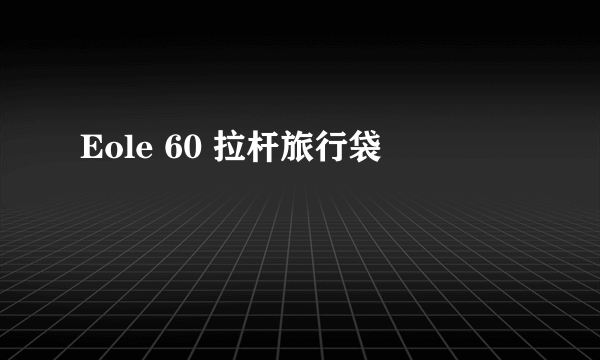 Eole 60 拉杆旅行袋